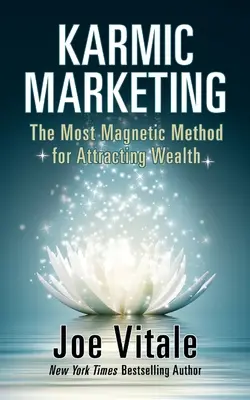 KARMIC MARKETING

The Most Magnetic Method for Attracting Wealth

Joe Vitale

New York Times Bestselling Author